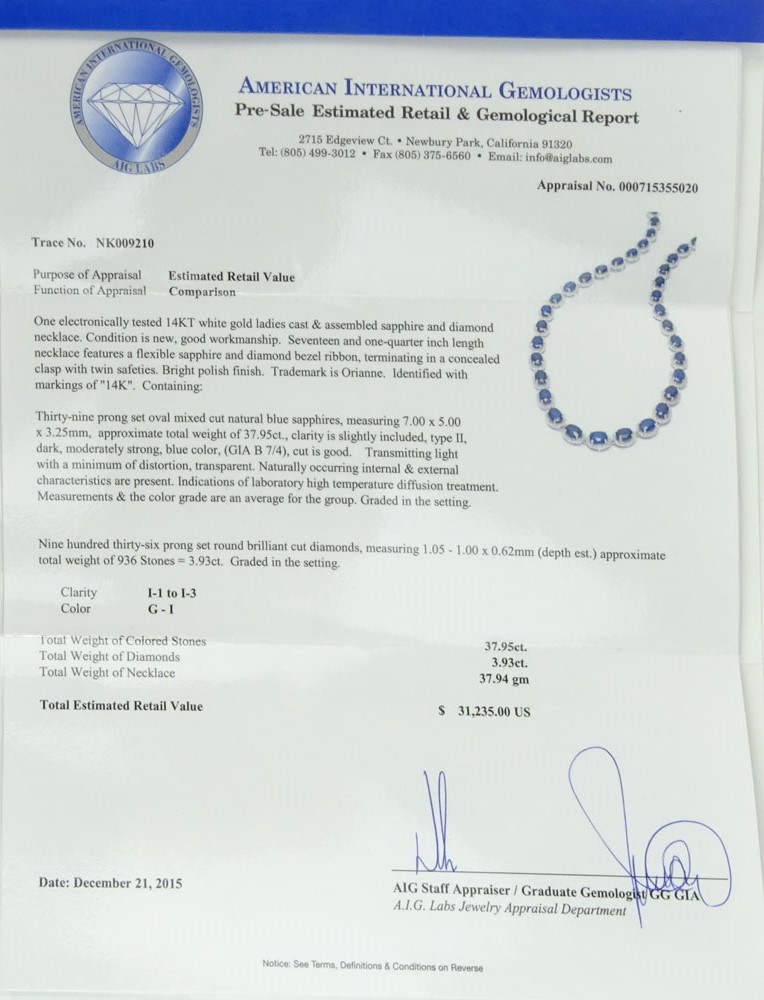 AMERICAN INTERNATIONAL GEMOLOGISTS
AIG LABS

AMERICAN INTERNATIONAL GEMOLOGISTS
Pre-Sale Estimated Retail & Gemological Report
2715 Edgeview Ct. • Newbury Park, California 91320
Tel: (805) 499-3012 • Fax (805) 375-6560 • Email: info@aiglabs.com

Appraisal No. 000715355020

Trace No. NK009210

Purpose of Appraisal Estimated Retail Value
Function of Appraisal Comparison

One electronically tested 14KT white gold ladies cast & assembled sapphire and diamond necklace. Condition is new, good workmanship. Seventeen and one-quarter inch length necklace features a flexible sapphire and diamond bezel ribbon, terminating in a concealed clasp with twin safeties. Bright polish finish. Trademark is Orianne. Identified with markings of "14K". Containing:

Thirty-nine prong set oval mixed cut natural blue sapphires, measuring 7.00 x 5.00 x 3.25mm, approximate total weight of 37.95ct., clarity is slightly included, type II, dark, moderately strong, blue color, (GIA B 7/4), cut is good. Transmitting light with a minimum of distortion, transparent. Naturally occurring internal & external characteristics are present. Indications of laboratory high temperature diffusion treatment. Measurements & the color grade are an average for the group. Graded in the setting.

Nine hundred thirty-six prong set round brilliant cut diamonds, measuring 1.05 - 1.00 x 0.62mm (depth est.) approximate total weight of 936 Stones = 3.93ct. Graded in the setting.

Clarity I-1 to I-3
Color G - I

Total Weight of Colored Stones 37.95ct.
Total Weight of Diamonds 3.93ct.
Total Weight of Necklace 37.94 gm

Total Estimated Retail Value $ 31,235.00 US

Date: December 21, 2015

AIG Staff Appraiser / Graduate Gemologist GG GIA
A.I.G. Labs Jewelry Appraisal Department

Notice: See Terms, Definitions & Conditions on Reverse